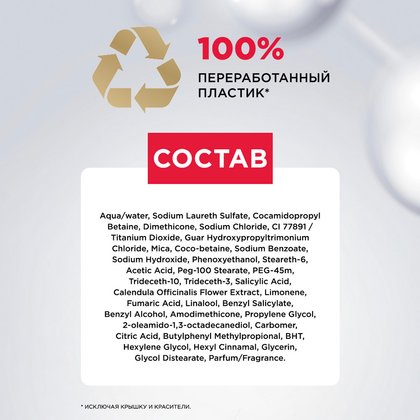 100%
ПЕРЕРАБОТАННЫЙ ПЛАСТИК*

СОСТАВ

Aqua/water, Sodium Laureth Sulfate, Cocamidopropyl Betaine, Dimethicone, Sodium Chloride, CI 77891 / Titanium Dioxide, Guar Hydroxypropyltrimonium Chloride, Mica, Coco-betaine, Sodium Benzoate, Sodium Hydroxide, Phenoxyethanol, Steareth-6, Acetic Acid, Peg-100 Stearate, PEG-45m, Trideceth-10, Trideceth-3, Salicylic Acid, Calendula Officinalis Flower Extract, Limonene, Fumaric Acid, Linalool, Benzyl Salicylate, Benzyl Alcohol, Amodimethicone, Propylene Glycol, 2-oleamido-1,3-octadecanediol, Carbomer, Citric Acid, Butylphenyl Methylpropional, BHT, Hexylene Glycol, Hexyl Cinnamal, Glycerin, Glycol Distearate, Parfum/Fragrance.

* ИСКЛЮЧАЯ КРЫШКУ И КРАСИТЕЛИ.